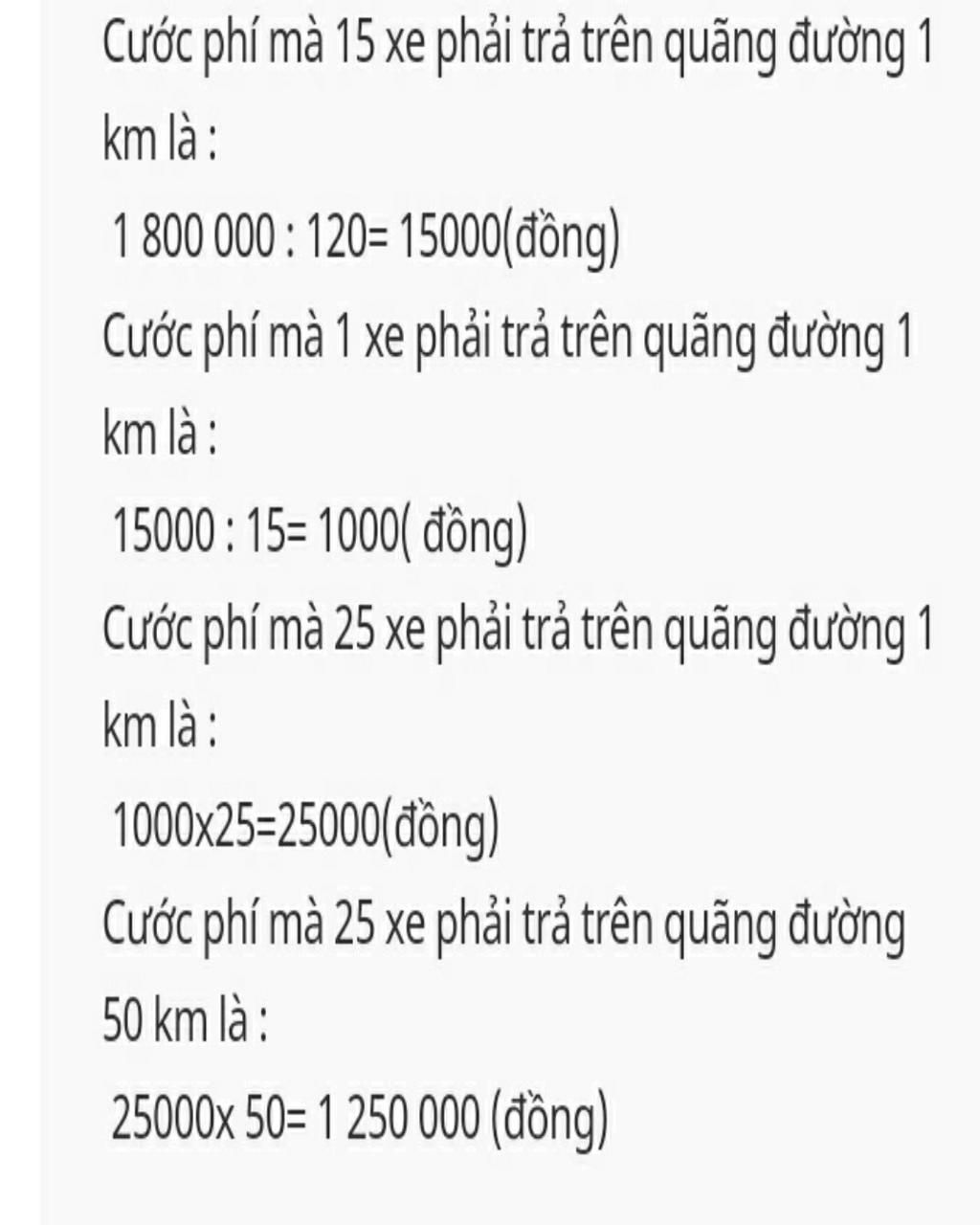 Cước phí mà 15 xe phải trả trên quãng đường 1 km là :

1 800 000 : 120= 15000(đồng)

Cước phí mà 1 xe phải trả trên quãng đường 1 km là :

15000 : 15= 1000( đồng)

Cước phí mà 25 xe phải trả trên quãng đường 1 km là :

1000x25=25000(đồng)

Cước phí mà 25 xe phải trả trên quãng đường 50 km là :

25000x 50= 1 250 000 (đồng)